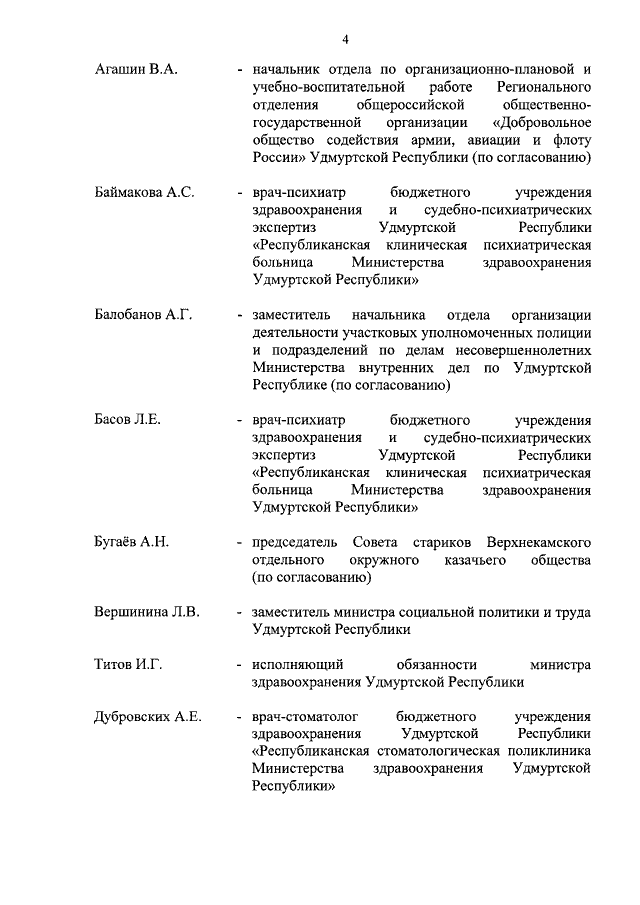 4

Агашин В.А. - начальник отдела по организационно-плановой и учебно-воспитательной работе Регионального отделения общероссийской общественно-государственной организации «Добровольное общество содействия армии, авиации и флоту России» Удмуртской Республики (по согласованию)

Баймакова А.С. - врач-психиатр бюджетного учреждения здравоохранения и судебно-психиатрических экспертиз Удмуртской Республики «Республиканская клиническая психиатрическая больница Министерства здравоохранения Удмуртской Республики»

Балобанов А.Г. - заместитель начальника отдела организации деятельности участковых уполномоченных полиции и подразделений по делам несовершеннолетних Министерства внутренних дел по Удмуртской Республике (по согласованию)

Басов Л.Е. - врач-психиатр бюджетного учреждения здравоохранения и судебно-психиатрических экспертиз Удмуртской Республики «Республиканская клиническая психиатрическая больница Министерства здравоохранения Удмуртской Республики»

Бугаёв А.Н. - председатель Совета стариков Верхнекамского отдельного окружного казачьего общества (по согласованию)

Вершинина Л.В. - заместитель министра социальной политики и труда Удмуртской Республики

Титов И.Г. - исполняющий обязанности министра здравоохранения Удмуртской Республики

Дубровских А.Е. - врач-стоматолог бюджетного учреждения здравоохранения Удмуртской Республики «Республиканская стоматологическая поликлиника Министерства здравоохранения Удмуртской Республики»